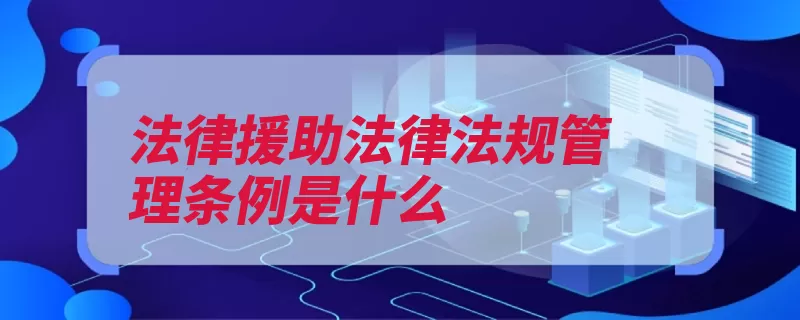 法律援助法律法规管理条例是什么